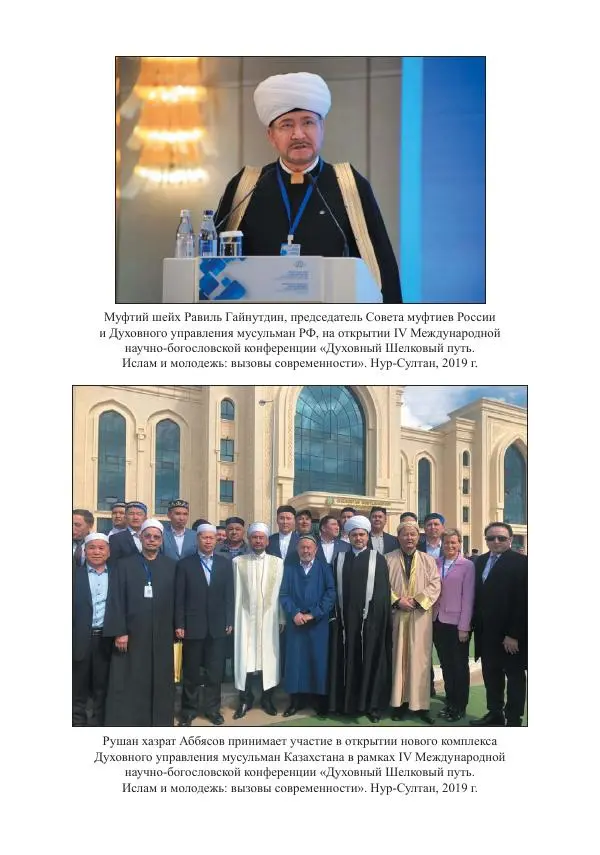 Муфтий шейх Равиль Гайнутдин, председатель Совета муфтиев России и Духовного управления мусульман РФ, на открытии IV Международной научно-богословской конференции «Духовный Шелковый путь. Ислам и молодежь: вызовы современности». Нур-Султан, 2019 г.

Рушан хазрат Аббясов принимает участие в открытии нового комплекса Духовного управления мусульман Казахстана в рамках IV Международной научно-богословской конференции «Духовный Шелковый путь. Ислам и молодежь: вызовы современности». Нур-Султан, 2019 г.